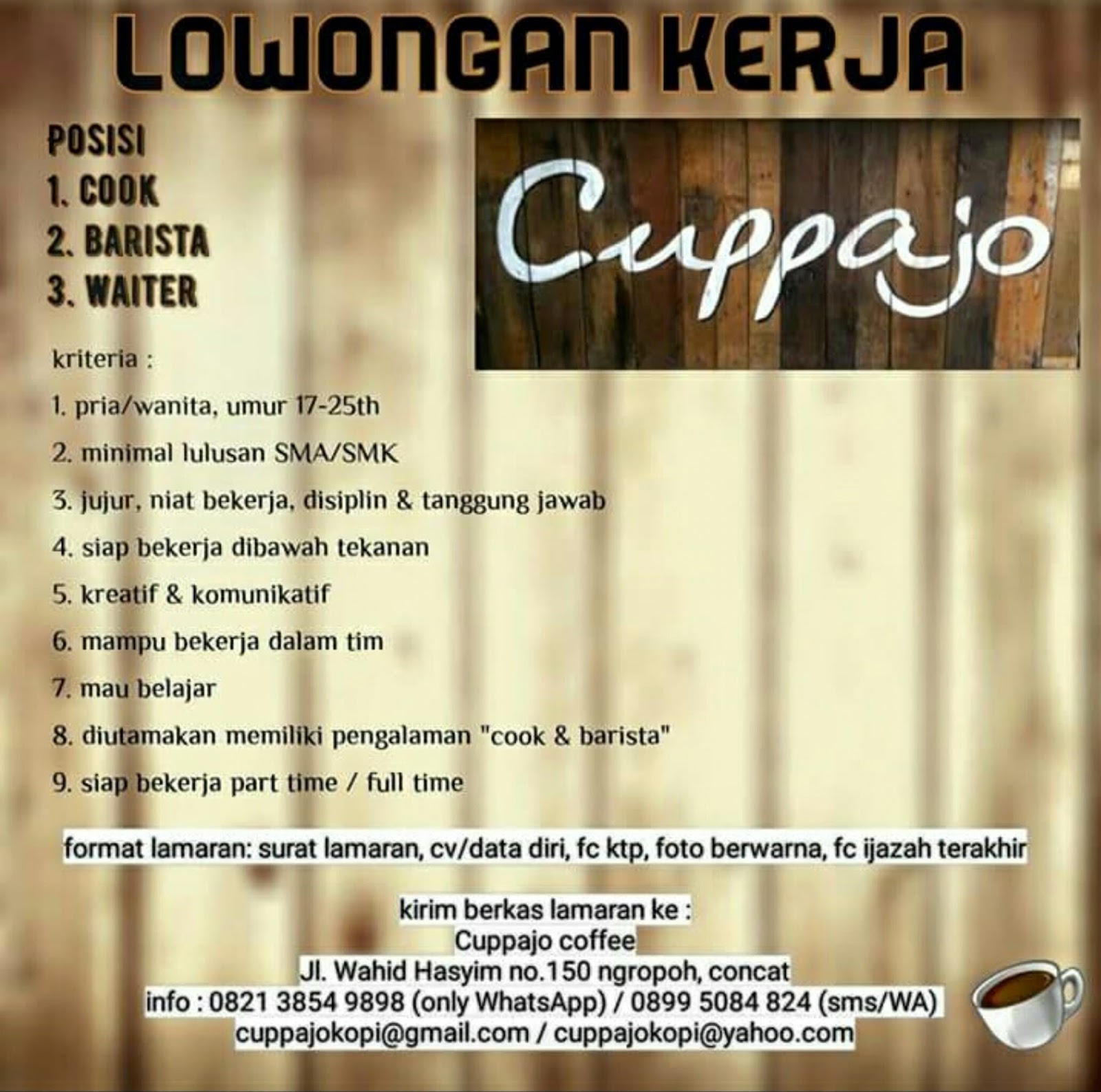 LOWONGAN KERJA

POSISI
1. COOK
2. BARISTA
3. WAITER

Cuppajo

kriteria :

1. pria/wanita, umur 17-25th

2. minimal lulusan SMA/SMK

3. jujur, niat bekerja, disiplin & tanggung jawab

4. siap bekerja dibawah tekanan

5. kreatif & komunikatif

6. mampu bekerja dalam tim

7. mau belajar

8. diutamakan memiliki pengalaman "cook & barista"

9. siap bekerja part time / full time

format lamaran: surat lamaran, cv/data diri, fc ktp, foto berwarna, fc ijazah terakhir

kirim berkas lamaran ke :
Cuppajo coffee
Jl. Wahid Hasyim no.150 ngropoh, concat
info : 0821 3854 9898 (only WhatsApp) / 0899 5084 824 (sms/WA)
cuppajokopi@gmail.com / cuppajokopi@yahoo.com